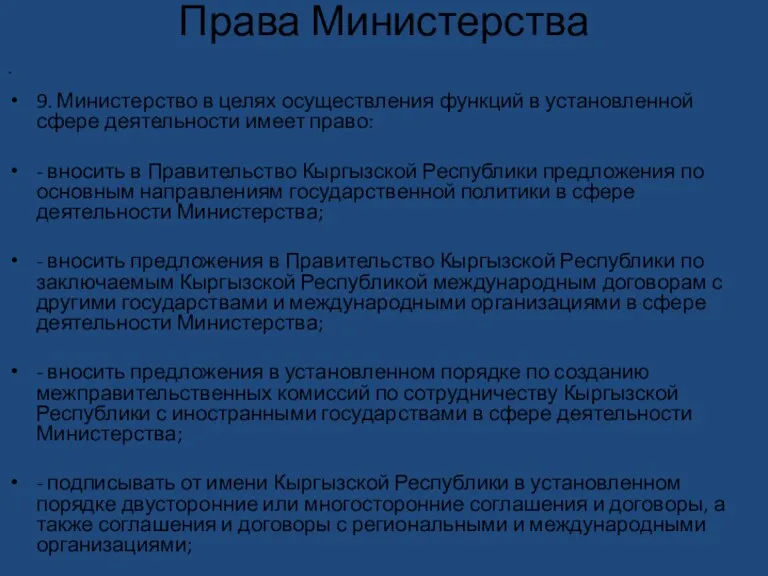 Права Министерства

.

• 9. Министерство в целях осуществления функций в установленной сфере деятельности имеет право:

• - вносить в Правительство Кыргызской Республики предложения по основным направлениям государственной политики в сфере деятельности Министерства;

• - вносить предложения в Правительство Кыргызской Республики по заключаемым Кыргызской Республикой международным договорам с другими государствами и международными организациями в сфере деятельности Министерства;

• - вносить предложения в установленном порядке по созданию межправительственных комиссий по сотрудничеству Кыргызской Республики с иностранными государствами в сфере деятельности Министерства;

• - подписывать от имени Кыргызской Республики в установленном порядке двусторонние или многосторонние соглашения и договоры, а также соглашения и договоры с региональными и международными организациями;